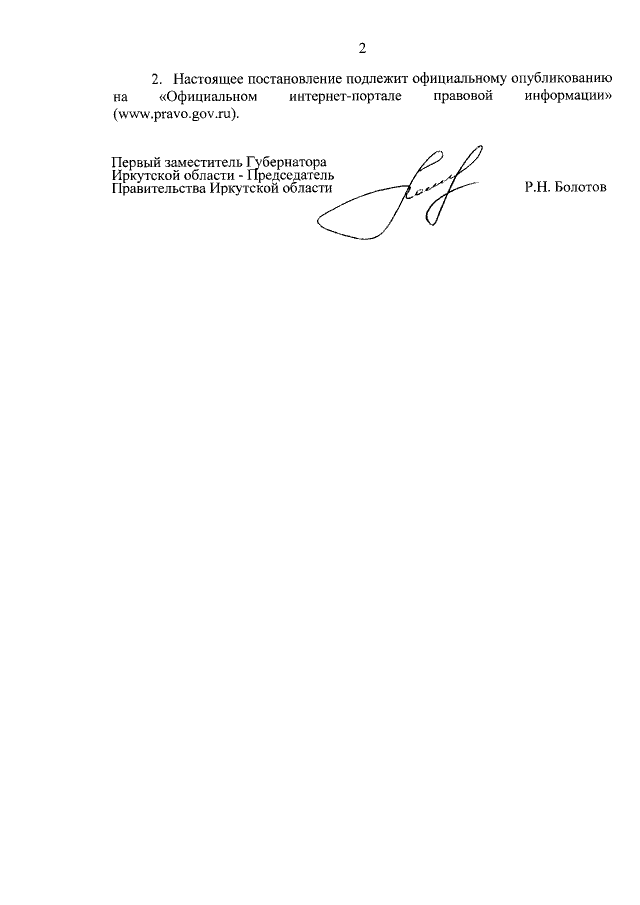 2

2. Настоящее постановление подлежит официальному опубликованию на «Официальном интернет-портале правовой информации» (www.pravo.gov.ru).

Первый заместитель Губернатора
Иркутской области - Председатель
Правительства Иркутской области

Р.Н. Болотов